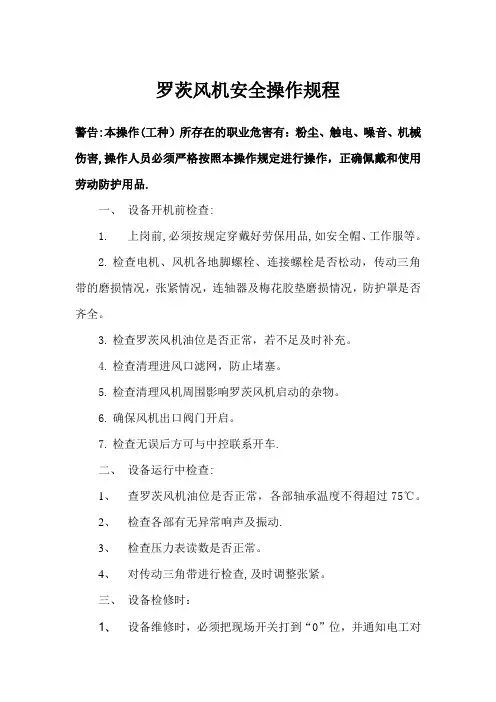 罗茨风机安全操作规程

警告:本操作(工种)所存在的职业危害有:粉尘、触电、噪音、机械伤害,操作人员必须严格按照本操作规定进行操作，正确佩戴和使用劳动防护用品.

一、 设备开机前检查:

1. 上岗前,必须按规定穿戴好劳保用品,如安全帽、工作服等。

2. 检查电机、风机各地脚螺栓、连接螺栓是否松动，传动三角带的磨损情况，张紧情况，连轴器及梅花胶垫磨损情况，防护罩是否齐全。

3. 检查罗茨风机油位是否正常，若不足及时补充。

4. 检查清理进风口滤网，防止堵塞。

5. 检查清理风机周围影响罗茨风机启动的杂物。

6. 确保风机出口阀门开启。

7. 检查无误后方可与中控联系开车.

二、 设备运行中检查:

1、 查罗茨风机油位是否正常，各部轴承温度不得超过 75℃。

2、 检查各部有无异常响声及振动.

3、 检查压力表读数是否正常。

4、 对传动三角带进行检查,及时调整张紧。

三、 设备检修时:

1、 设备维修时，必须把现场开关打到“0”位，并通知电工对